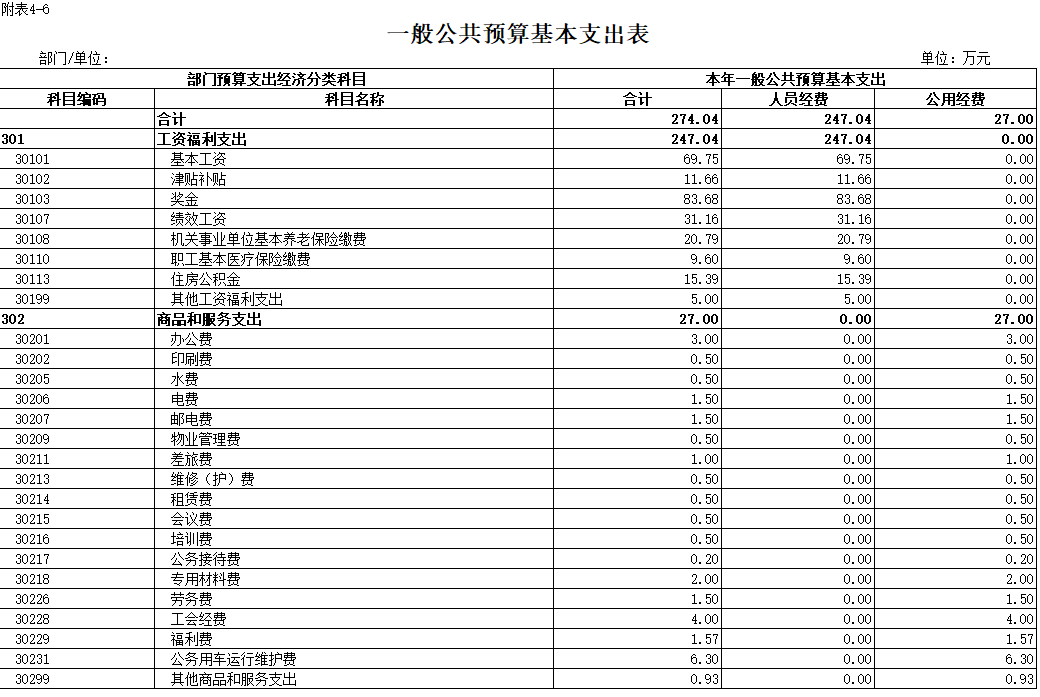 附表4-6

一般公共预算基本支出表

部门/单位：

单位：万元

| 部门预算支出经济分类科目 | | 本年一般公共预算基本支出 | | |
|---|---|---|---|---|
| 科目编码 | 科目名称 | 合计 | 人员经费 | 公用经费 |
| | 合计 | 274.04 | 247.04 | 27.00 |
| 301 | 工资福利支出 | 247.04 | 247.04 | 0.00 |
| 30101 | 基本工资 | 69.75 | 69.75 | 0.00 |
| 30102 | 津贴补贴 | 11.66 | 11.66 | 0.00 |
| 30103 | 奖金 | 83.68 | 83.68 | 0.00 |
| 30107 | 绩效工资 | 31.16 | 31.16 | 0.00 |
| 30108 | 机关事业单位基本养老保险缴费 | 20.79 | 20.79 | 0.00 |
| 30110 | 职工基本医疗保险缴费 | 9.60 | 9.60 | 0.00 |
| 30113 | 住房公积金 | 15.39 | 15.39 | 0.00 |
| 30199 | 其他工资福利支出 | 5.00 | 5.00 | 0.00 |
| 302 | 商品和服务支出 | 27.00 | 0.00 | 27.00 |
| 30201 | 办公费 | 3.00 | 0.00 | 3.00 |
| 30202 | 印刷费 | 0.50 | 0.00 | 0.50 |
| 30205 | 水费 | 0.50 | 0.00 | 0.50 |
| 30206 | 电费 | 1.50 | 0.00 | 1.50 |
| 30207 | 邮电费 | 1.50 | 0.00 | 1.50 |
| 30209 | 物业管理费 | 0.50 | 0.00 | 0.50 |
| 30211 | 差旅费 | 1.00 | 0.00 | 1.00 |
| 30213 | 维修（护）费 | 0.50 | 0.00 | 0.50 |
| 30214 | 租赁费 | 0.50 | 0.00 | 0.50 |
| 30215 | 会议费 | 0.50 | 0.00 | 0.50 |
| 30216 | 培训费 | 0.50 | 0.00 | 0.50 |
| 30217 | 公务接待费 | 0.20 | 0.00 | 0.20 |
| 30218 | 专用材料费 | 2.00 | 0.00 | 2.00 |
| 30226 | 劳务费 | 1.50 | 0.00 | 1.50 |
| 30228 | 工会经费 | 4.00 | 0.00 | 4.00 |
| 30229 | 福利费 | 1.57 | 0.00 | 1.57 |
| 30231 | 公务用车运行维护费 | 6.30 | 0.00 | 6.30 |
| 30299 | 其他商品和服务支出 | 0.93 | 0.00 | 0.93 |